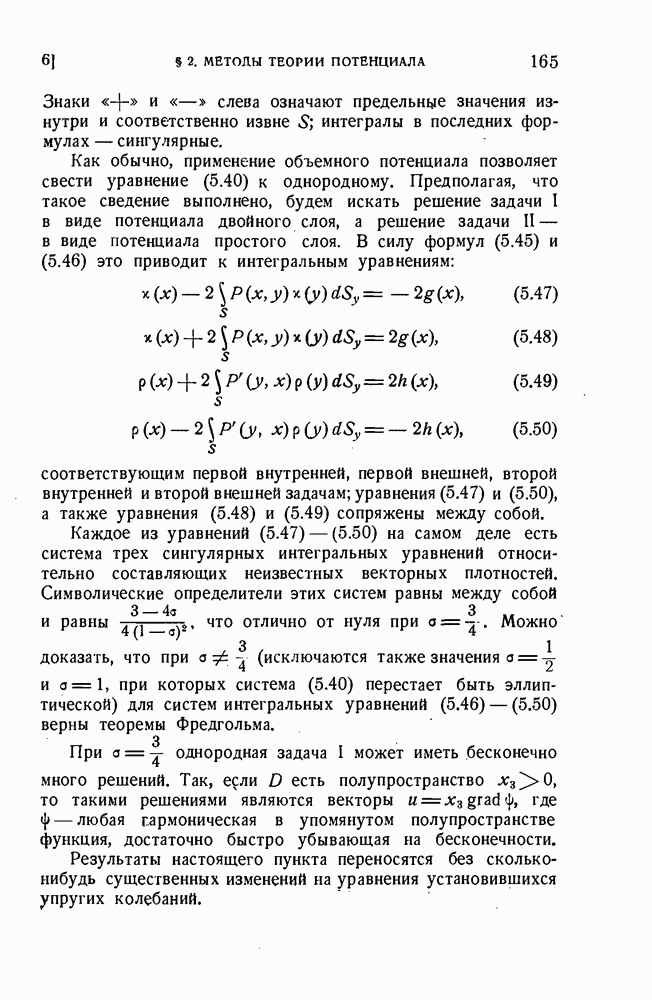 6]   § 2. МЕТОДЫ ТЕОРИИ ПОТЕНЦИАЛА   165

Знаки «+» и «—» слева означают предельные значения изнутри и соответственно извне $S$; интегралы в последних формулах — сингулярные.

Как обычно, применение объемного потенциала позволяет свести уравнение (5.40) к однородному. Предполагая, что такое сведение выполнено, будем искать решение задачи I в виде потенциала двойного слоя, а решение задачи II — в виде потенциала простого слоя. В силу формул (5.45) и (5.46) это приводит к интегральным уравнениям:

$\varkappa(x) - 2\int_S P(x, y)\varkappa(y)\,dS_y = -2g(x),$ (5.47)

$\varkappa(x) + 2\int_S P(x, y)\varkappa(y)\,dS_y = 2g(x),$ (5.48)

$\rho(x) + 2\int_S P'(y, x)\rho(y)\,dS_y = 2h(x),$ (5.49)

$\rho(x) - 2\int_S P'(y, x)\rho(y)\,dS_y = -2h(x),$ (5.50)

соответствующим первой внутренней, первой внешней, второй внутренней и второй внешней задачам; уравнения (5.47) и (5.50), а также уравнения (5.48) и (5.49) сопряжены между собой.

Каждое из уравнений (5.47) — (5.50) на самом деле есть система трех сингулярных интегральных уравнений относительно составляющих неизвестных векторных плотностей. Символические определители этих систем равны между собой и равны $\frac{3-4\sigma}{4(1-\sigma)^2}$, что отлично от нуля при $\sigma = \frac{3}{4}$. Можно доказать, что при $\sigma \neq \frac{3}{4}$ (исключаются также значения $\sigma = \frac{1}{2}$ и $\sigma = 1$, при которых система (5.40) перестает быть эллиптической) для систем интегральных уравнений (5.46) — (5.50) верны теоремы Фредгольма.

При $\sigma = \frac{3}{4}$ однородная задача I может иметь бесконечно много решений. Так, если $D$ есть полупространство $x_3 > 0$, то такими решениями являются векторы $u = x_3 \operatorname{grad} \psi$, где $\psi$ — любая гармоническая в упомянутом полупространстве функция, достаточно быстро убывающая на бесконечности.

Результаты настоящего пункта переносятся без сколько-нибудь существенных изменений на уравнения установившихся упругих колебаний.